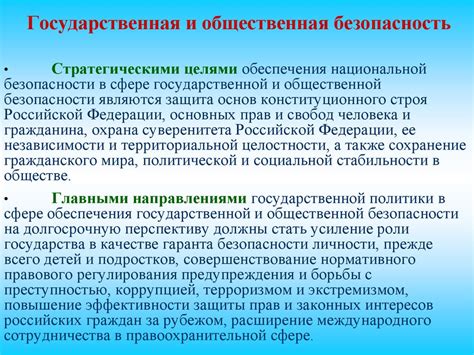 Государственная и общественная безопасность

• Стратегическими целями обеспечения национальной безопасности в сфере государственной и общественной безопасности являются защита основ конституционного строя Российской Федерации, основных прав и свобод человека и гражданина, охрана суверенитета Российской Федерации, ее независимости и территориальной целостности, а также сохранение гражданского мира, политической и социальной стабильности в обществе.

• Главными направлениями государственной политики в сфере обеспечения государственной и общественной безопасности на долгосрочную перспективу должны стать усиление роли государства в качестве гаранта безопасности личности, прежде всего детей и подростков, совершенствование нормативного правового регулирования предупреждения и борьбы с преступностью, коррупцией, терроризмом и экстремизмом, повышение эффективности защиты прав и законных интересов российских граждан за рубежом, расширение международного сотрудничества в правоохранительной сфере.